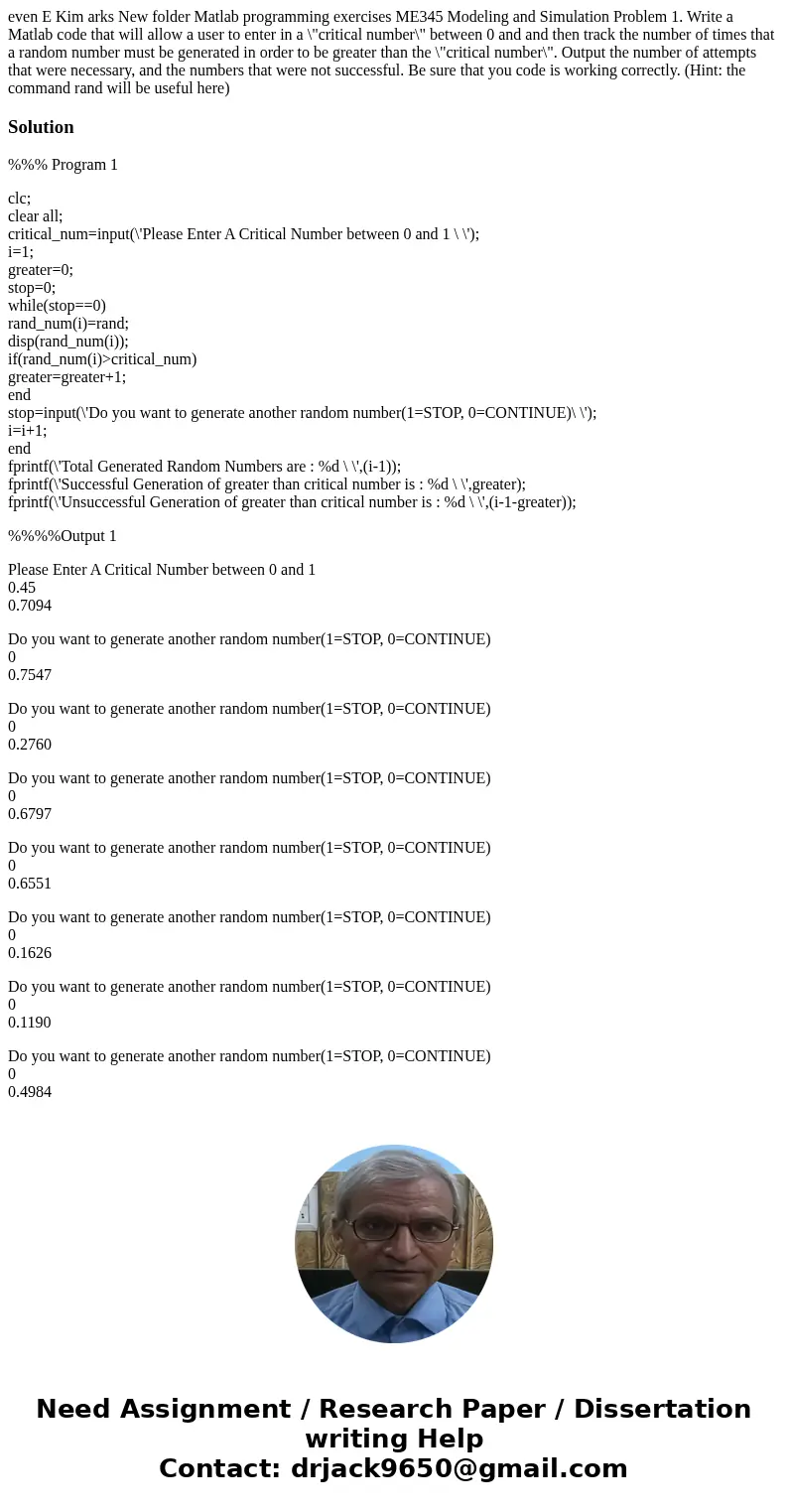 even E Kim arks New folder Matlab programming exercises ME345 Modeling and Simulation Problem 1. Write a Matlab code that will allow a user to enter in a \"critical number\" between 0 and and then track the number of times that a random number must be generated in order to be greater than the \"critical number\". Output the number of attempts that were necessary, and the numbers that were not successful. Be sure that you code is working correctly. (Hint: the command rand will be useful here)

Solution

%%% Program 1

clc;
clear all;
critical_num=input(\'Please Enter A Critical Number between 0 and 1 \ \');
i=1;
greater=0;
stop=0;
while(stop==0)
rand_num(i)=rand;
disp(rand_num(i));
if(rand_num(i)>critical_num)
greater=greater+1;
end
stop=input(\'Do you want to generate another random number(1=STOP, 0=CONTINUE)\ \');
i=i+1;
end
fprintf(\'Total Generated Random Numbers are : %d \ \',(i-1));
fprintf(\'Successful Generation of greater than critical number is : %d \ \',greater);
fprintf(\'Unsuccessful Generation of greater than critical number is : %d \ \',(i-1-greater));

%%%%Output 1

Please Enter A Critical Number between 0 and 1
0.45
0.7094

Do you want to generate another random number(1=STOP, 0=CONTINUE)
0
0.7547

Do you want to generate another random number(1=STOP, 0=CONTINUE)
0
0.2760

Do you want to generate another random number(1=STOP, 0=CONTINUE)
0
0.6797

Do you want to generate another random number(1=STOP, 0=CONTINUE)
0
0.6551

Do you want to generate another random number(1=STOP, 0=CONTINUE)
0
0.1626

Do you want to generate another random number(1=STOP, 0=CONTINUE)
0
0.1190

Do you want to generate another random number(1=STOP, 0=CONTINUE)
0
0.4984

Need Assignment / Research Paper / Dissertation writing Help
Contact: drjack9650@gmail.com